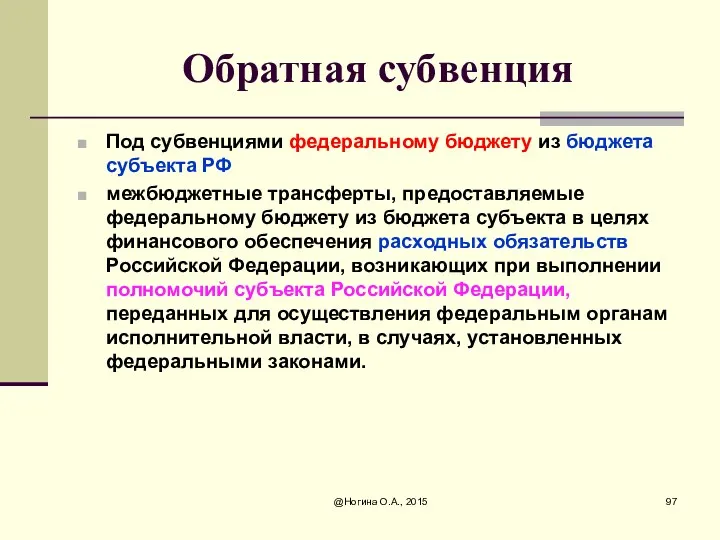 Обратная субвенция

Под субвенциями федеральному бюджету из бюджета субъекта РФ

межбюджетные трансферты, предоставляемые федеральному бюджету из бюджета субъекта в целях финансового обеспечения расходных обязательств Российской Федерации, возникающих при выполнении полномочий субъекта Российской Федерации, переданных для осуществления федеральным органам исполнительной власти, в случаях, установленных федеральными законами.

@Ногина О.А., 2015

97